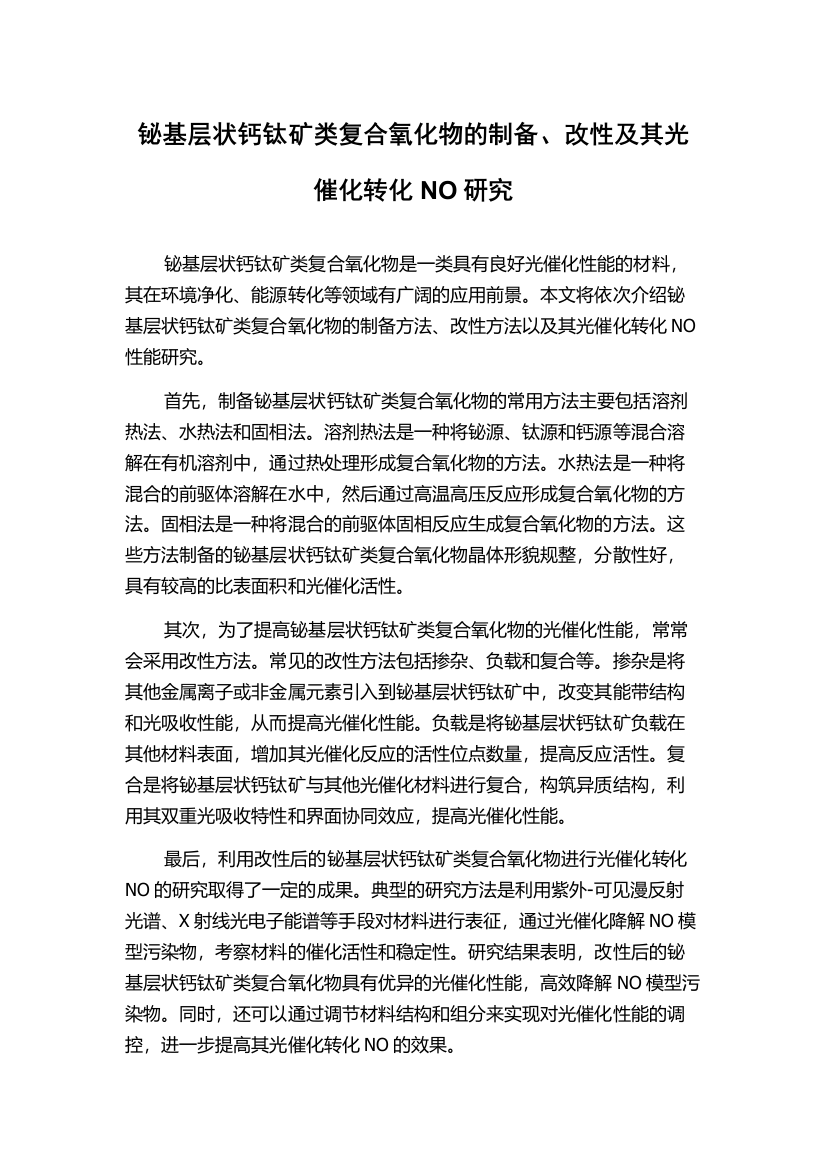 铋基层状钙钛矿类复合氧化物的制备、改性及其光催化转化 NO 研究

铋基层状钙钛矿类复合氧化物是一类具有良好光催化性能的材料，其在环境净化、能源转化等领域有广阔的应用前景。本文将依次介绍铋基层状钙钛矿类复合氧化物的制备方法、改性方法以及其光催化转化 NO 性能研究。

首先，制备铋基层状钙钛矿类复合氧化物的常用方法主要包括溶剂热法、水热法和固相法。溶剂热法是一种将铋源、钛源和钙源等混合溶解在有机溶剂中，通过热处理形成复合氧化物的方法。水热法是一种将混合的前驱体溶解在水中，然后通过高温高压反应形成复合氧化物的方法。固相法是一种将混合的前驱体固相反应生成复合氧化物的方法。这些方法制备的铋基层状钙钛矿类复合氧化物晶体形貌规整，分散性好，具有较高的比表面积和光催化活性。

其次，为了提高铋基层状钙钛矿类复合氧化物的光催化性能，常常会采用改性方法。常见的改性方法包括掺杂、负载和复合等。掺杂是将其他金属离子或非金属元素引入到铋基层状钙钛矿中，改变其能带结构和光吸收性能，从而提高光催化性能。负载是将铋基层状钙钛矿负载在其他材料表面，增加其光催化反应的活性位点数量，提高反应活性。复合是将铋基层状钙钛矿与其他光催化材料进行复合，构筑异质结构，利用其双重光吸收特性和界面协同效应，提高光催化性能。

最后，利用改性后的铋基层状钙钛矿类复合氧化物进行光催化转化 NO 的研究取得了一定的成果。典型的研究方法是利用紫外-可见漫反射光谱、X 射线光电子能谱等手段对材料进行表征，通过光催化降解 NO 模型污染物，考察材料的催化活性和稳定性。研究结果表明，改性后的铋基层状钙钛矿类复合氧化物具有优异的光催化性能，高效降解 NO 模型污染物。同时，还可以通过调节材料结构和组分来实现对光催化性能的调控，进一步提高其光催化转化 NO 的效果。